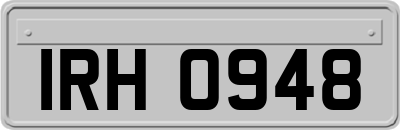 IRH 0948